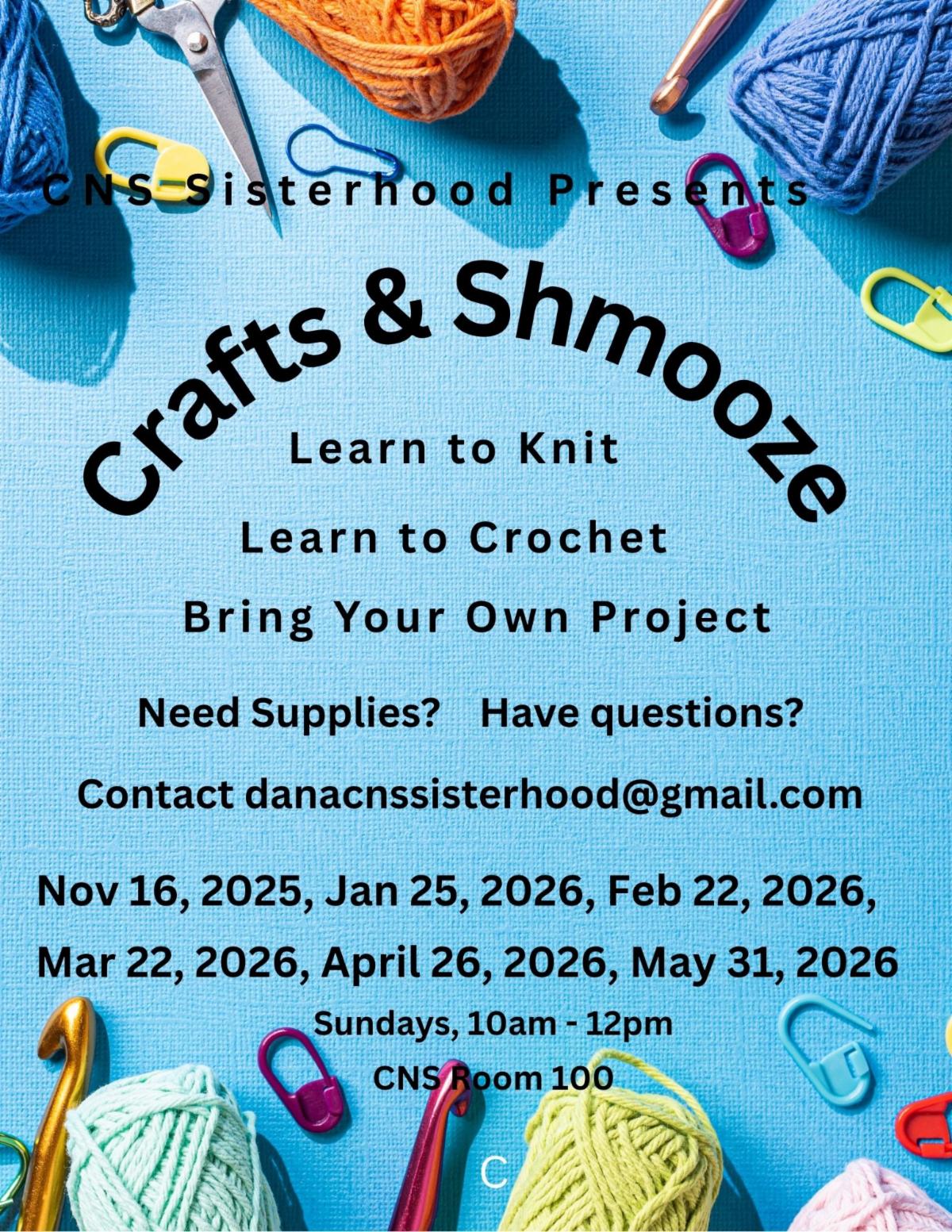 CNS Sisterhood Presents

Crafts & Shmooze

Learn to Knit

Learn to Crochet

Bring Your Own Project

Need Supplies? Have questions?

Contact danacnssisterhood@gmail.com

Nov 16, 2025, Jan 25, 2026, Feb 22, 2026, Mar 22, 2026, April 26, 2026, May 31, 2026

Sundays, 10am - 12pm

CNS Room 100

C